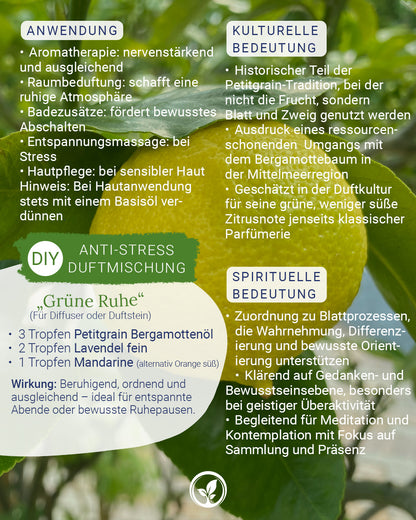 ANWENDUNG

• Aromatherapie: nervenstärkend und ausgleichend
• Raumbeduftung: schafft eine ruhige Atmosphäre
• Badezusätze: fördert bewusstes Abschalten
• Entspannungsmassage: bei Stress
• Hautpflege: bei sensibler Haut
Hinweis: Bei Hautanwendung stets mit einem Basisöl verdünnen

DIY ANTI-STRESS DUFTMISCHUNG

„Grüne Ruhe“
(Für Diffuser oder Duftstein)

• 3 Tropfen Petitgrain Bergamottenöl
• 2 Tropfen Lavendel fein
• 1 Tropfen Mandarine (alternativ Orange süß)

Wirkung: Beruhigend, ordnend und ausgleichend – ideal für entspannte Abende oder bewusste Ruhepausen.

KULTURELLE BEDEUTUNG

• Historischer Teil der Petitgrain-Tradition, bei der nicht die Frucht, sondern Blatt und Zweig genutzt werden
• Ausdruck eines ressourcenschonenden Umgangs mit dem Bergamottebaum in der Mittelmeerregion
• Geschätzt in der Duftkultur für seine grüne, weniger süße Zitrusnote jenseits klassischer Parfümerie

SPIRITUELLE BEDEUTUNG

• Zuordnung zu Blattprozessen, die Wahrnehmung, Differenzierung und bewusste Orientierung unterstützen
• Klärend auf Gedanken- und Bewusstseinsebene, besonders bei geistiger Überaktivität
• Begleitend für Meditation und Kontemplation mit Fokus auf Sammlung und Präsenz